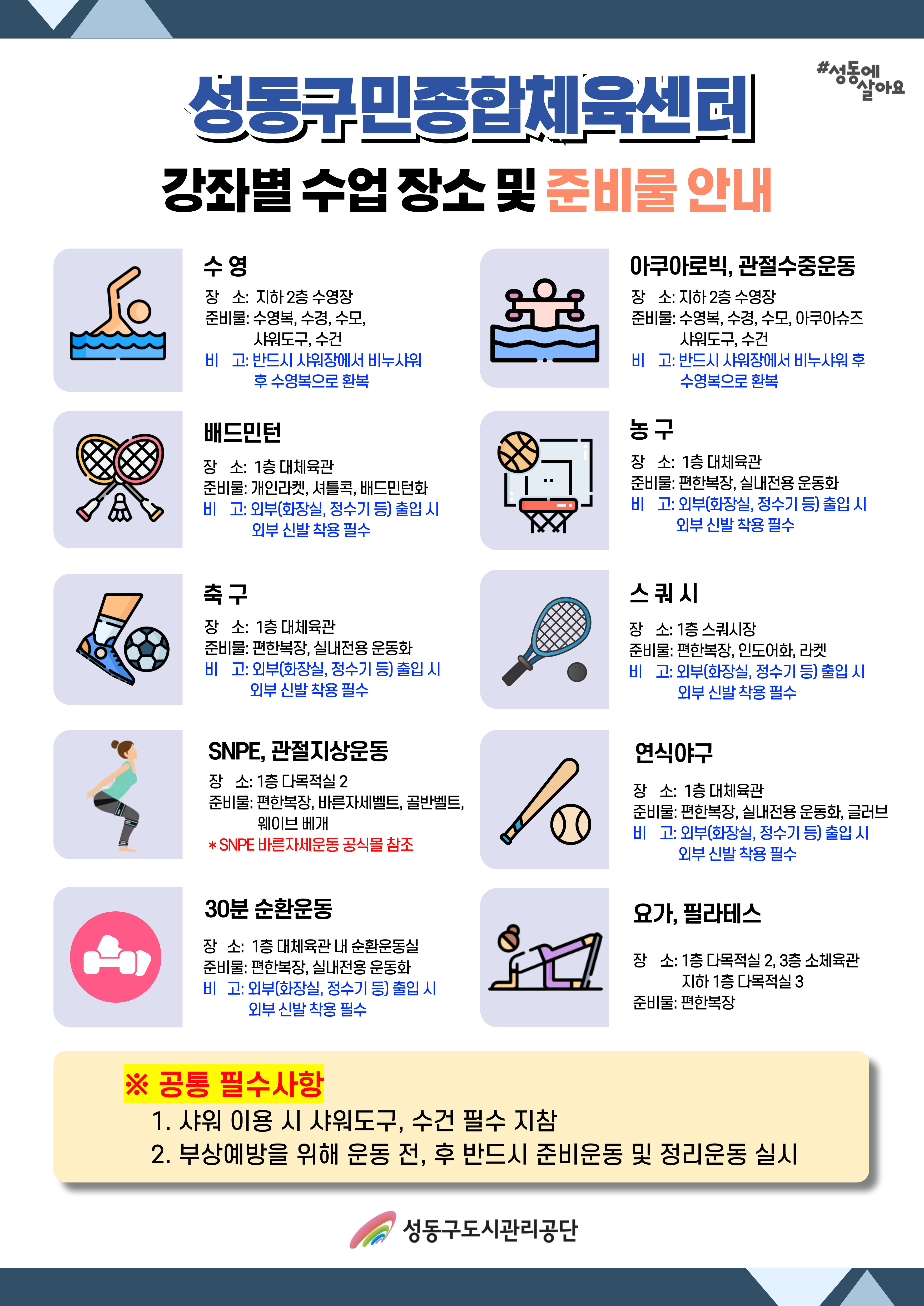 #성동에 살아요

성동구민종합체육센터

강좌별 수업 장소 및 준비물 안내

수 영
장 소: 지하 2층 수영장
준비물: 수영복, 수경, 수모, 샤워도구, 수건
비 고: 반드시 샤워장에서 비누샤워 후 수영복으로 환복

배드민턴
장 소: 1층 대체육관
준비물: 개인라켓, 셔틀콕, 배드민턴화
비 고: 외부(화장실, 정수기 등) 출입 시 외부 신발 착용 필수

축 구
장 소: 1층 대체육관
준비물: 편한복장, 실내전용 운동화
비 고: 외부(화장실, 정수기 등) 출입 시 외부 신발 착용 필수

SNPE, 관절지상운동
장 소: 1층 다목적실 2
준비물: 편한복장, 바른자세벨트, 골반벨트, 웨이브 베개
* SNPE 바른자세운동 공식몰 참조

30분 순환운동
장 소: 1층 대체육관 내 순환운동실
준비물: 편한복장, 실내전용 운동화
비 고: 외부(화장실, 정수기 등) 출입 시 외부 신발 착용 필수

아쿠아로빅, 관절수중운동
장 소: 지하 2층 수영장
준비물: 수영복, 수경, 수모, 아쿠아슈즈 샤워도구, 수건
비 고: 반드시 샤워장에서 비누샤워 후 수영복으로 환복

농 구
장 소: 1층 대체육관
준비물: 편한복장, 실내전용 운동화
비 고: 외부(화장실, 정수기 등) 출입 시 외부 신발 착용 필수

스 쿼 시
장 소: 1층 스쿼시장
준비물: 편한복장, 인도어화, 라켓
비 고: 외부(화장실, 정수기 등) 출입 시 외부 신발 착용 필수

연식야구
장 소: 1층 대체육관
준비물: 편한복장, 실내전용 운동화, 글러브
비 고: 외부(화장실, 정수기 등) 출입 시 외부 신발 착용 필수

요가, 필라테스
장 소: 1층 다목적실 2, 3층 소체육관 지하 1층 다목적실 3
준비물: 편한복장

※ 공통 필수사항
1. 샤워 이용 시 샤워도구, 수건 필수 지참
2. 부상예방을 위해 운동 전, 후 반드시 준비운동 및 정리운동 실시

성동구도시관리공단